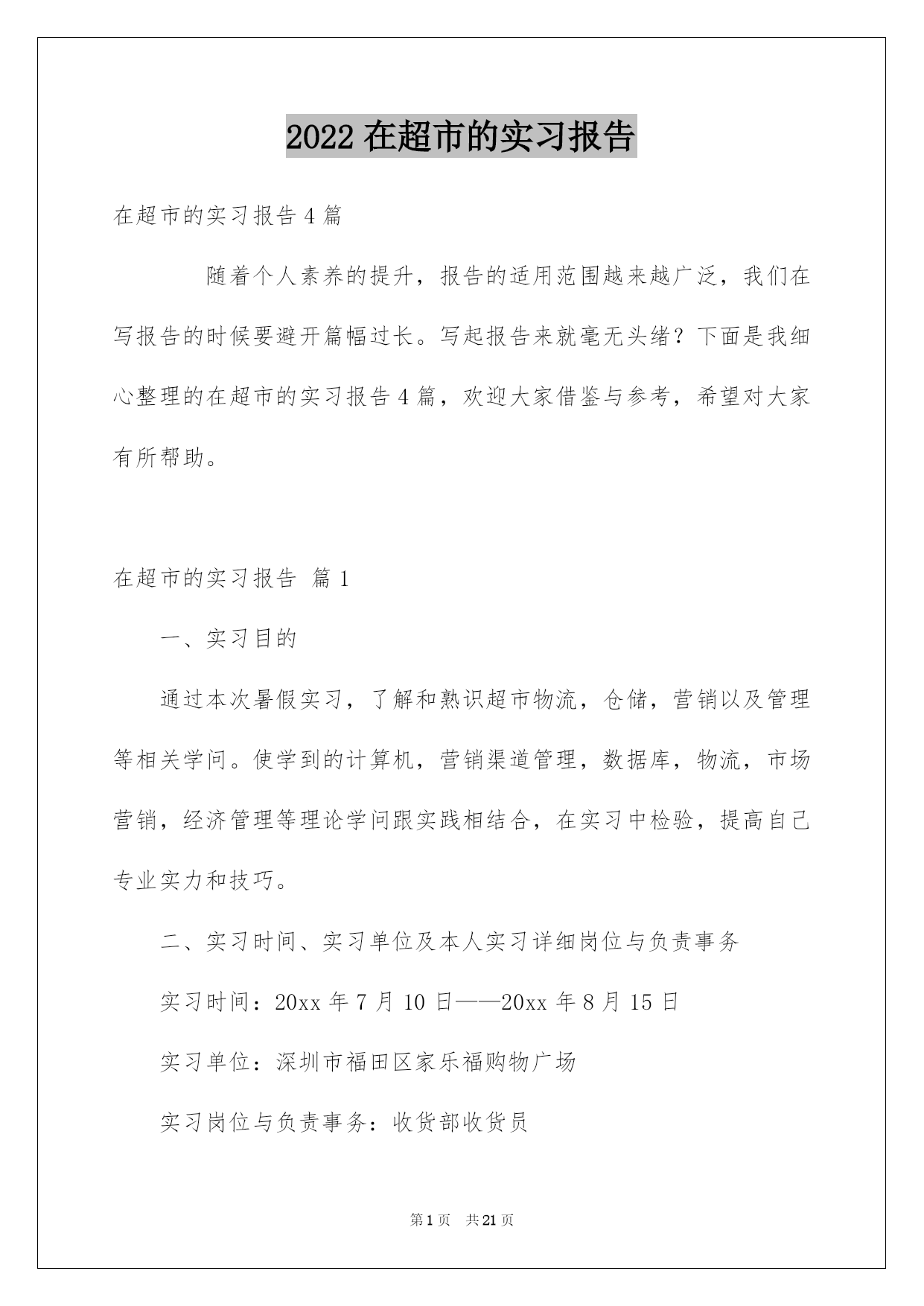 2022 在超市的实习报告

在超市的实习报告 4 篇

随着个人素养的提升，报告的适用范围越来越广泛，我们在写报告的时候要避开篇幅过长。写起报告来就毫无头绪？下面是我细心整理的在超市的实习报告 4 篇，欢迎大家借鉴与参考，希望对大家有所帮助。

在超市的实习报告 篇 1

一、实习目的

通过本次暑假实习，了解和熟识超市物流，仓储，营销以及管理等相关学问。使学到的计算机，营销渠道管理，数据库，物流，市场营销，经济管理等理论学问跟实践相结合，在实习中检验，提高自己专业实力和技巧。

二、实习时间、实习单位及本人实习详细岗位与负责事务

实习时间：20xx 年 7 月 10 日——20xx 年 8 月 15 日

实习单位：深圳市福田区家乐福购物广场

实习岗位与负责事务：收货部收货员

第 1 页 共 21 页